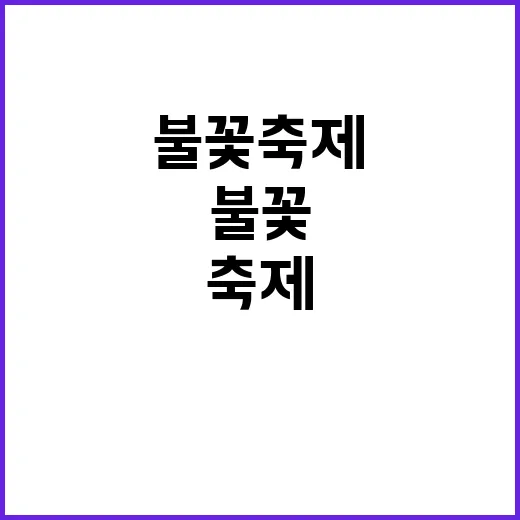 불꽃축제

불꽃

축제